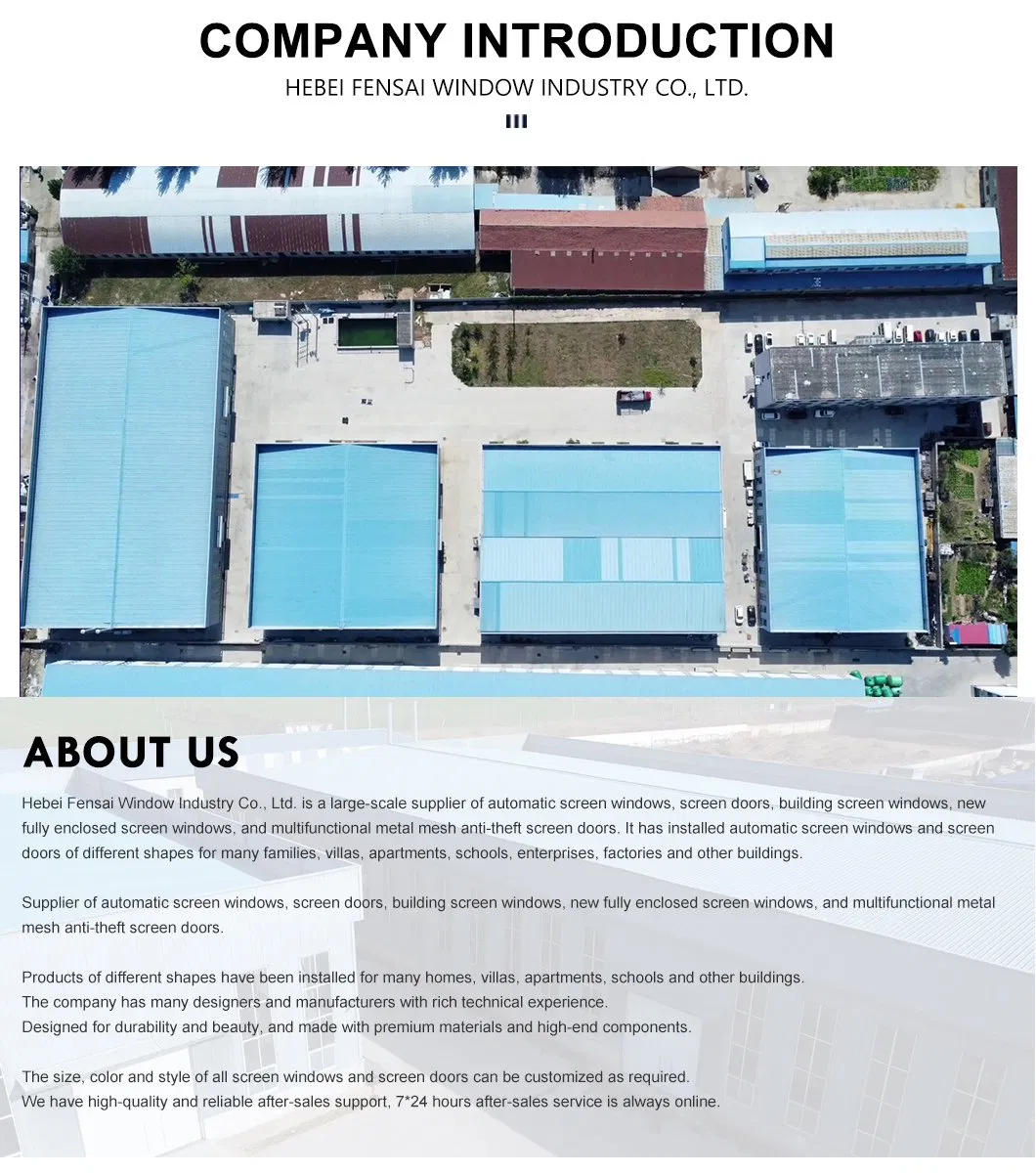 COMPANY INTRODUCTION

HEBEI FENSAI WINDOW INDUSTRY CO., LTD.

ABOUT US

Hebei Fensai Window Industry Co., Ltd. is a large-scale supplier of automatic screen windows, screen doors, building screen windows, new fully enclosed screen windows, and multifunctional metal mesh anti-theft screen doors. It has installed automatic screen windows and screen doors of different shapes for many families, villas, apartments, schools, enterprises, factories and other buildings.

Supplier of automatic screen windows, screen doors, building screen windows, new fully enclosed screen windows, and multifunctional metal mesh anti-theft screen doors.

Products of different shapes have been installed for many homes, villas, apartments, schools and other buildings.
The company has many designers and manufacturers with rich technical experience.
Designed for durability and beauty, and made with premium materials and high-end components.

The size, color and style of all screen windows and screen doors can be customized as required.
We have high-quality and reliable after-sales support, 7*24 hours after-sales service is always online.